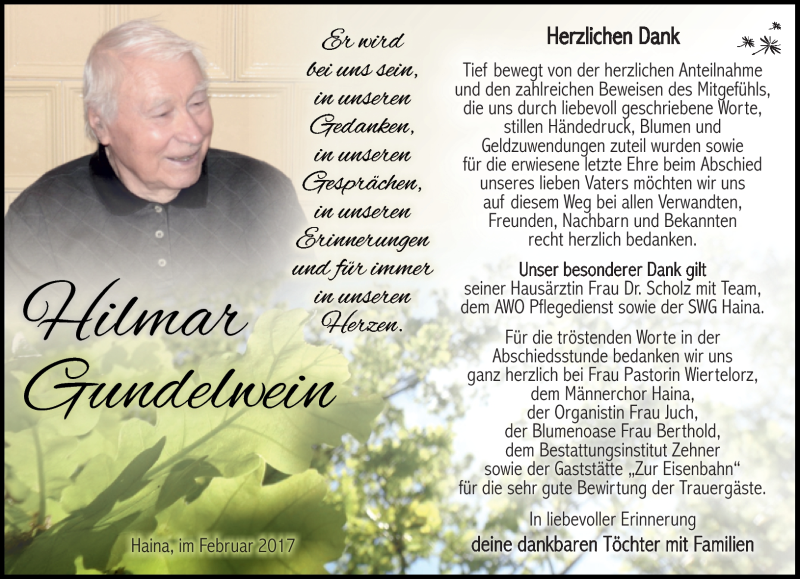 Er wird bei uns sein, in unseren Gedanken, in unseren Gesprächen, in unseren Erinnerungen und für immer in unseren Herzen.

Hilmar Gundelwein

Haina, im Februar 2017

Herzlichen Dank

Tief bewegt von der herzlichen Anteilnahme und den zahlreichen Beweisen des Mitgefühls, die uns durch liebevoll geschriebene Worte, stillen Händedruck, Blumen und Geldzuwendungen zuteil wurden sowie für die erwiesene letzte Ehre beim Abschied unseres lieben Vaters möchten wir uns auf diesem Weg bei allen Verwandten, Freunden, Nachbarn und Bekannten recht herzlich bedanken.

Unser besonderer Dank gilt seiner Hausärztin Frau Dr. Scholz mit Team, dem AWO Pflegedienst sowie der SWG Haina.

Für die tröstenden Worte in der Abschiedsstunde bedanken wir uns ganz herzlich bei Frau Pastorin Wiertelorz, dem Männerchor Haina, der Organistin Frau Juch, der Blumenoase Frau Berthold, dem Bestattungsinstitut Zehner sowie der Gaststätte „Zur Eisenbahn“ für die sehr gute Bewirtung der Trauergäste.

In liebevoller Erinnerung
deine dankbaren Töchter mit Familien